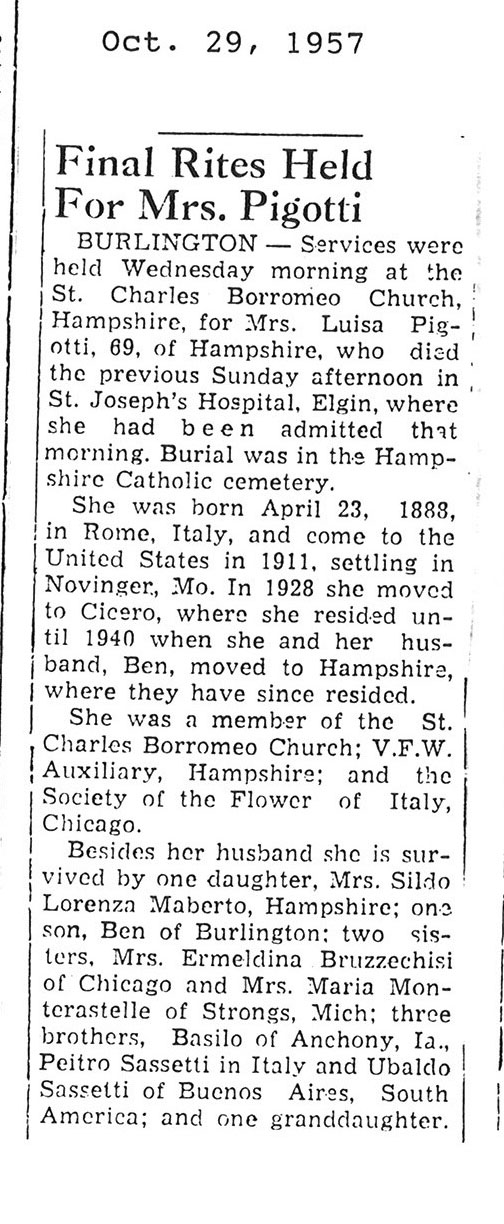 Oct. 29, 1957

Final Rites Held For Mrs. Pigotti

BURLINGTON — Services were held Wednesday morning at the St. Charles Borromeo Church, Hampshire, for Mrs. Luisa Pigotti, 69, of Hampshire, who died the previous Sunday afternoon in St. Joseph's Hospital, Elgin, where she had been admitted that morning. Burial was in the Hampshire Catholic cemetery.

She was born April 23, 1888, in Rome, Italy, and come to the United States in 1911, settling in Novinger, Mo. In 1928 she moved to Cicero, where she resided until 1940 when she and her husband, Ben, moved to Hampshire, where they have since resided.

She was a member of the St. Charles Borromeo Church; V.F.W. Auxiliary, Hampshire; and the Society of the Flower of Italy, Chicago.

Besides her husband she is survived by one daughter, Mrs. Sildo Lorenza Maberto, Hampshire; one son, Ben of Burlington; two sisters, Mrs. Ermeldina Bruzzechisi of Chicago and Mrs. Maria Monterastelle of Strongs, Mich; three brothers, Basilo of Anchony, Ia., Peitro Sassetti in Italy and Ubaldo Sassetti of Buenos Aires, South America; and one granddaughter.